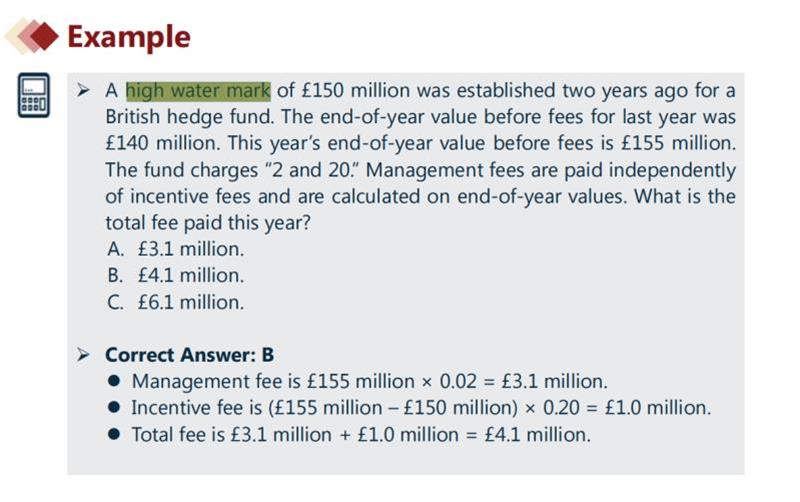 Example

➢ A high water mark of £150 million was established two years ago for a British hedge fund. The end-of-year value before fees for last year was £140 million. This year's end-of-year value before fees is £155 million. The fund charges "2 and 20." Management fees are paid independently of incentive fees and are calculated on end-of-year values. What is the total fee paid this year?
A. £3.1 million.
B. £4.1 million.
C. £6.1 million.

➢ Correct Answer: B
• Management fee is £155 million × 0.02 = £3.1 million.
• Incentive fee is (£155 million – £150 million) × 0.20 = £1.0 million.
• Total fee is £3.1 million + £1.0 million = £4.1 million.